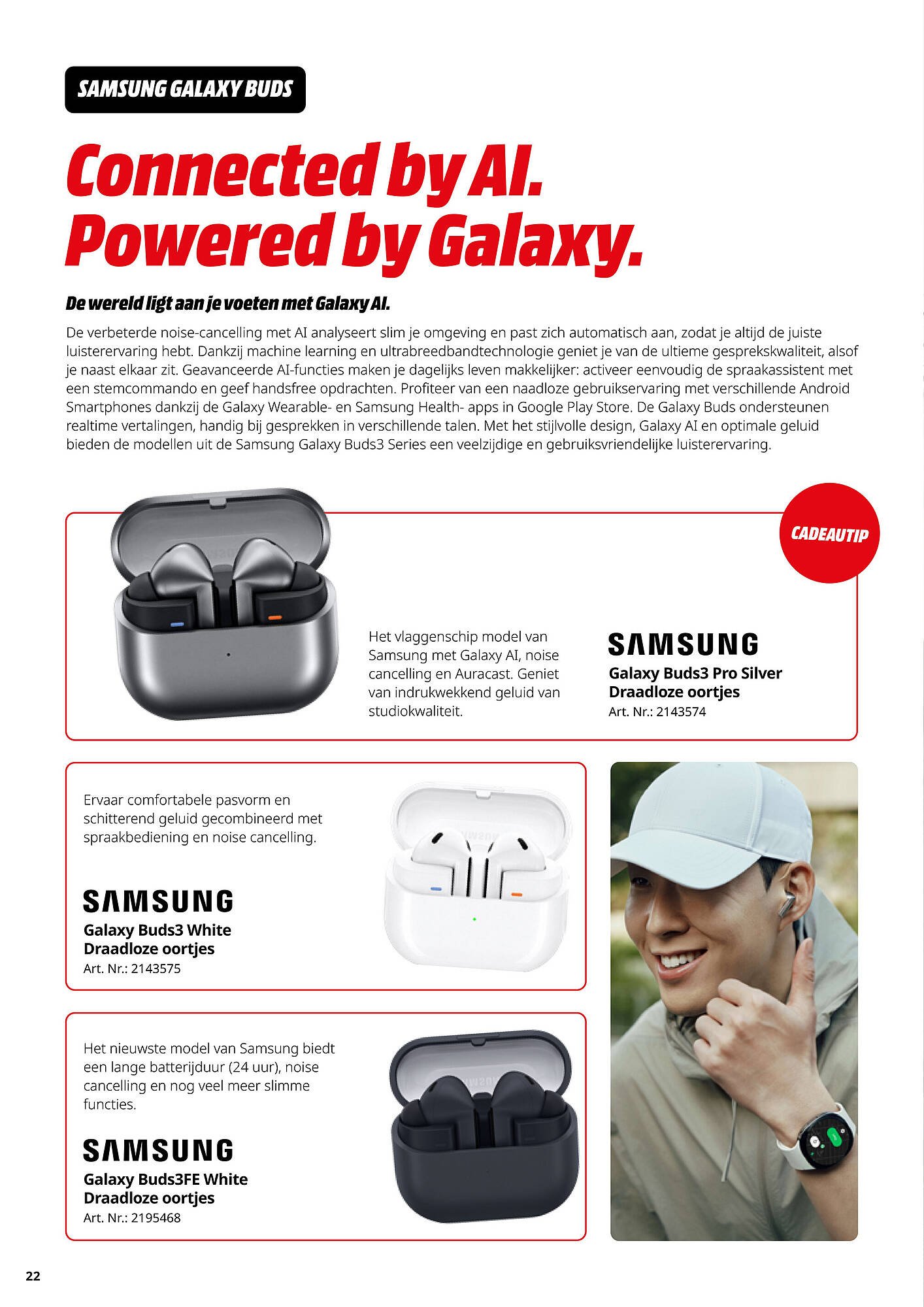 SAMSUNG GALAXY BUDS

Connected by AI. Powered by Galaxy.

De wereld ligt aan je voeten met Galaxy AI.

De verbeterde noise-cancelling met AI analyseert slim je omgeving en past zich automatisch aan, zodat je altijd de juiste luisterervaring hebt. Dankzij machine learning en ultrabreedbandtechnologie geniet je van de ultieme gesprekskwaliteit, alsof je naast elkaar zit. Geavanceerde AI-functies maken je dagelijks leven makkelijker: activeer eenvoudig de spraakassistent met een stemcommando en geef handsfree opdrachten. Profiteer van een naadloze gebruikservaring met verschillende Android Smartphones dankzij de Galaxy Wearable- en Samsung Health- apps in Google Play Store. De Galaxy Buds ondersteunen realtime vertalingen, handig bij gesprekken in verschillende talen. Met het stijlvolle design, Galaxy AI en optimale geluid bieden de modellen uit de Samsung Galaxy Buds3 Series een veelzijdige en gebruiksvriendelijke luisterervaring.

CADEAUTIP

Het vlaggenschip model van Samsung met Galaxy AI, noise cancelling en Auracast. Geniet van indrukwekkend geluid van studiokwaliteit.

SAMSUNG
Galaxy Buds3 Pro Silver
Draadloze oortjes
Art. Nr.: 2143574

Ervaar comfortabele pasvorm en schitterend geluid gecombineerd met spraakbediening en noise cancelling.

SAMSUNG
Galaxy Buds3 White
Draadloze oortjes
Art. Nr.: 2143575

Het nieuwste model van Samsung biedt een lange batterijduur (24 uur), noise cancelling en nog veel meer slimme functies.

SAMSUNG
Galaxy Buds3FE White
Draadloze oortjes
Art. Nr.: 2195468

22